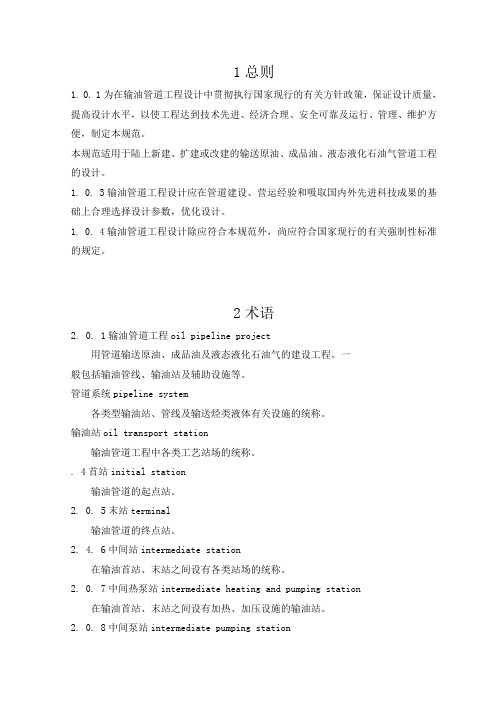 1 总则

1. 0. 1 为在输油管道工程设计中贯彻执行国家现行的有关方针政策，保证设计质量，提高设计水平，以使工程达到技术先进、经济合理、安全可靠及运行、管理、维护方便，制定本规范。

本规范适用于陆上新建、扩建或改建的输送原油、成品油、液态液化石油气管道工程的设计。

1. 0. 3 输油管道工程设计应在管道建设、营运经验和吸取国内外先进科技成果的基础上合理选择设计参数，优化设计。

1. 0. 4 输油管道工程设计除应符合本规范外，尚应符合国家现行的有关强制性标准的规定。

2 术语

2. 0. 1 输油管道工程 oil pipeline project

用管道输送原油、成品油及液态液化石油气的建设工程。一般包括输油管线、输油站及辅助设施等。

管道系统 pipeline system

各类型输油站、管线及输送烃类液体有关设施的统称。

输油站 oil transport station

输油管道工程中各类工艺站场的统称。

. 4 首站 initial station

输油管道的起点站。

2. 0. 5 末站 terminal

输油管道的终点站。

2. 4. 6 中间站 intermediate station

在输油首站、末站之间设有各类站场的统称。

2. 0. 7 中间热泵站 intermediate heating and pumping station

在输油首站、末站之间设有加热、加压设施的输油站。

2. 0. 8 中间泵站 intermediate pumping station